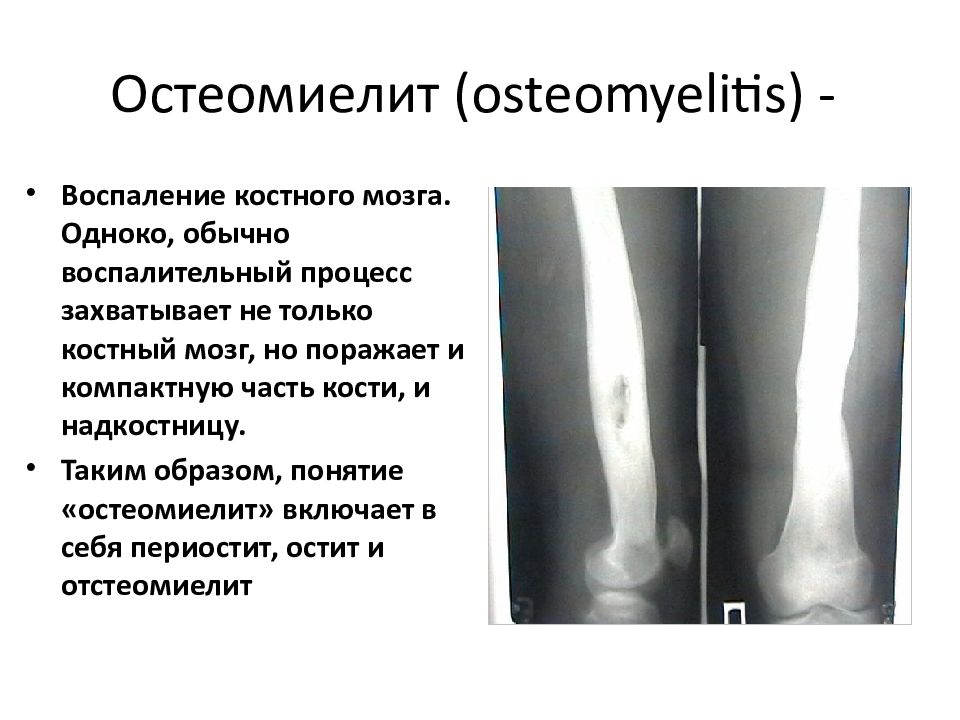 Остеомиелит (osteomyelitis) -

• Воспаление костного мозга. Одноко, обычно воспалительный процесс захватывает не только костный мозг, но поражает и компактную часть кости, и надкостницу.

• Таким образом, понятие «остеомиелит» включает в себя периостит, остит и отстеомиелит